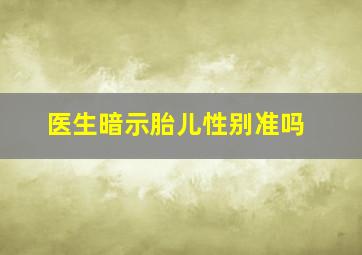 医生暗示胎儿性别准吗